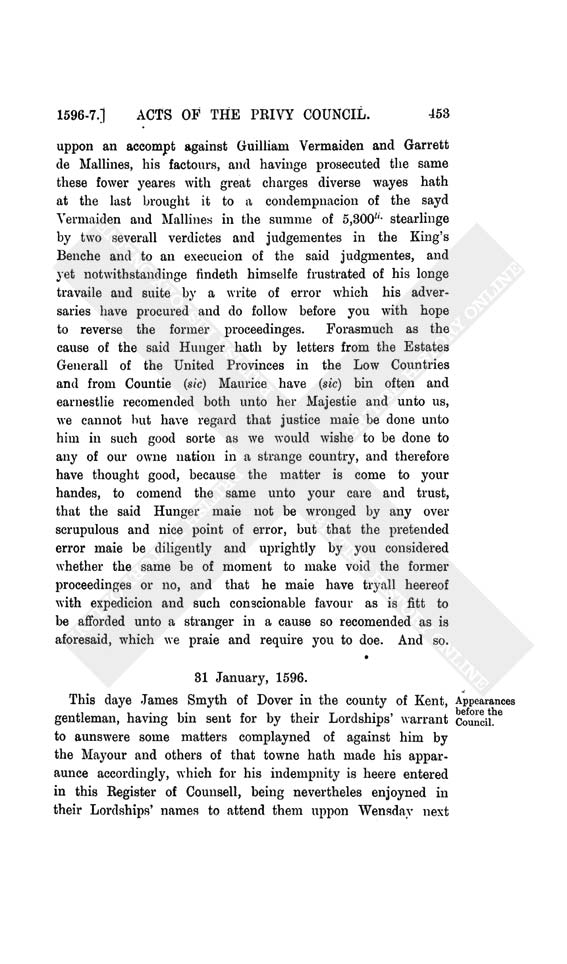 1596-7.] ACTS OF THE PRIVY COUNCIL. 453

uppon an accompt against Guilliam Vermaiden and Garrett de Mallines, his factours, and havinge prosecuted the same these fower yeares with great charges diverse wayes hath at the last brought it to a condempnacion of the sayd Vermaiden and Mallines in the summe of 5,300$^{li.}$ stearlinge by two severall verdictes and judgementes in the King's Benche and to an execucion of the said judgmentes, and yet notwithstandinge findeth himselfe frustrated of his longe travaile and suite by a write of error which his adversaries have procured and do follow before you with hope to reverse the former proceedinges. Forasmuch as the cause of the said Hunger hath by letters from the Estates Generall of the United Provinces in the Low Countries and from Countie (sic) Maurice have (sic) bin often and earnestlie recomended both unto her Majestie and unto us, we cannot but have regard that justice maie be done unto him in such good sorte as we would wishe to be done to any of our owne nation in a strange country, and therefore have thought good, because the matter is come to your handes, to comend the same unto your care and trust, that the said Hunger maie not be wronged by any over scrupulous and nice point of error, but that the pretended error maie be diligently and uprightly by you considered whether the same be of moment to make void the former proceedinges or no, and that he maie have tryall heereof with expedicion and such conscionable favour as is fitt to be afforded unto a stranger in a cause so recomended as is aforesaid, which we praie and require you to doe. And so.

31 January, 1596.

Appearances before the Council.

This daye James Smyth of Dover in the county of Kent, gentleman, having bin sent for by their Lordships' warrant to aunswere some matters complayned of against him by the Mayour and others of that towne hath made his apparaunce accordingly, which for his indempnity is heere entered in this Register of Counsell, being nevertheles enjoyned in their Lordships' names to attend them uppon Wensday next